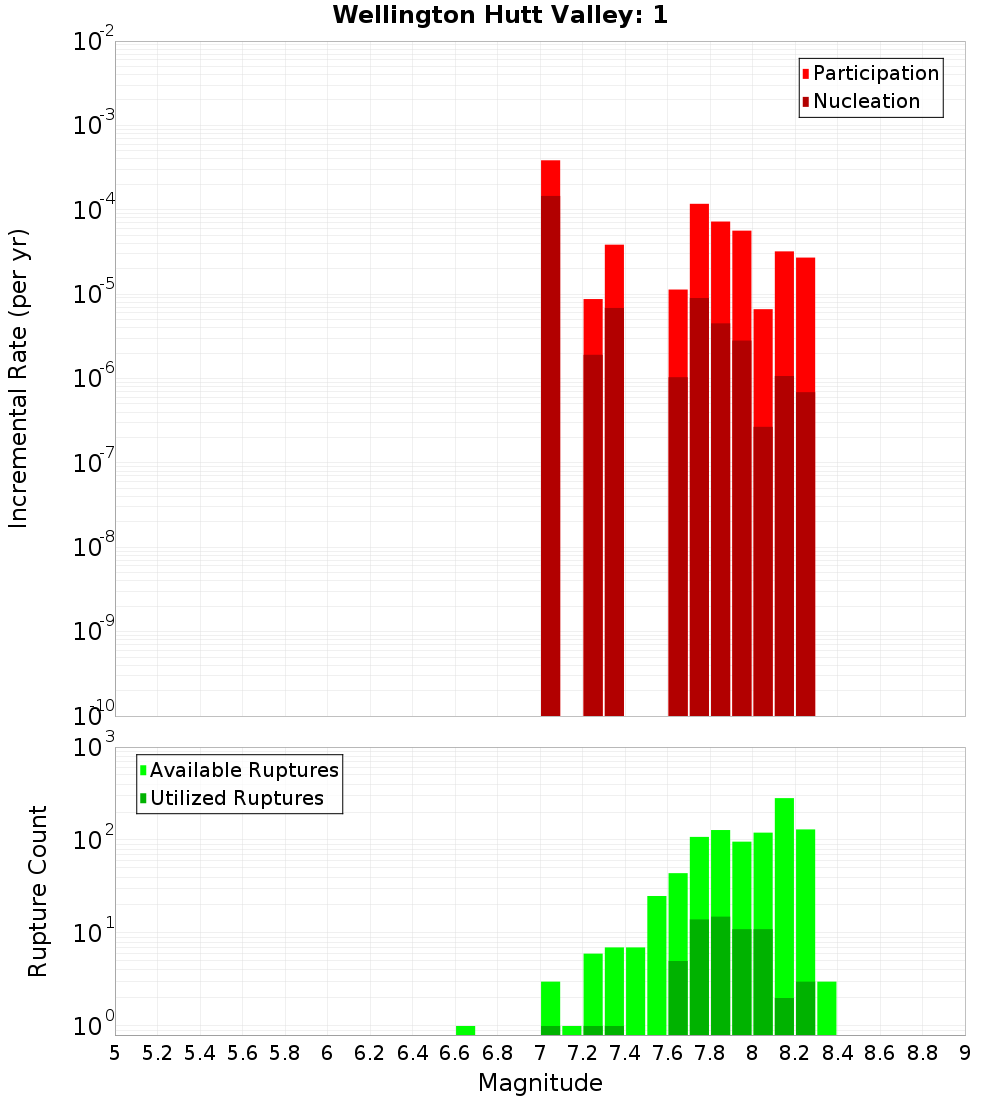 Wellington Hutt Valley: 1

Participation
Nucleation

Incremental Rate (per yr)

$10^{-2}$
$10^{-3}$
$10^{-4}$
$10^{-5}$
$10^{-6}$
$10^{-7}$
$10^{-8}$
$10^{-9}$
$10^{-10}$

Available Ruptures
Utilized Ruptures

Rupture Count

$10^{3}$
$10^{2}$
$10^{1}$
$10^{0}$

5 5.2 5.4 5.6 5.8 6 6.2 6.4 6.6 6.8 7 7.2 7.4 7.6 7.8 8 8.2 8.4 8.6 8.8 9

Magnitude